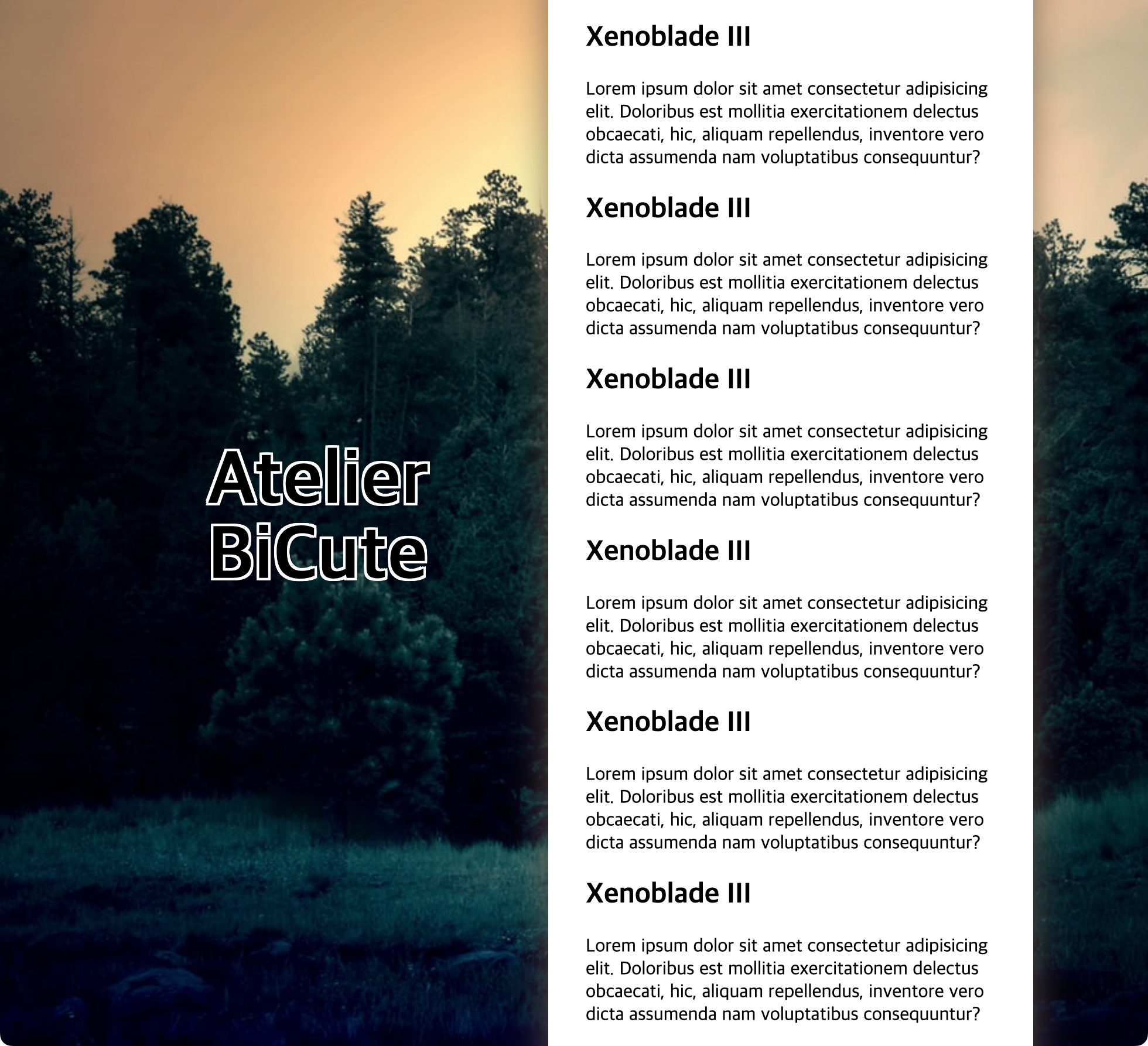 Atelier BiCute

Xenoblade III

Lorem ipsum dolor sit amet consectetur adipisicing elit. Doloribus est mollitia exercitationem delectus obcaecati, hic, aliquam repellendus, inventore vero dicta assumenda nam voluptatibus consequuntur?

Xenoblade III

Lorem ipsum dolor sit amet consectetur adipisicing elit. Doloribus est mollitia exercitationem delectus obcaecati, hic, aliquam repellendus, inventore vero dicta assumenda nam voluptatibus consequuntur?

Xenoblade III

Lorem ipsum dolor sit amet consectetur adipisicing elit. Doloribus est mollitia exercitationem delectus obcaecati, hic, aliquam repellendus, inventore vero dicta assumenda nam voluptatibus consequuntur?

Xenoblade III

Lorem ipsum dolor sit amet consectetur adipisicing elit. Doloribus est mollitia exercitationem delectus obcaecati, hic, aliquam repellendus, inventore vero dicta assumenda nam voluptatibus consequuntur?

Xenoblade III

Lorem ipsum dolor sit amet consectetur adipisicing elit. Doloribus est mollitia exercitationem delectus obcaecati, hic, aliquam repellendus, inventore vero dicta assumenda nam voluptatibus consequuntur?

Xenoblade III

Lorem ipsum dolor sit amet consectetur adipisicing elit. Doloribus est mollitia exercitationem delectus obcaecati, hic, aliquam repellendus, inventore vero dicta assumenda nam voluptatibus consequuntur?